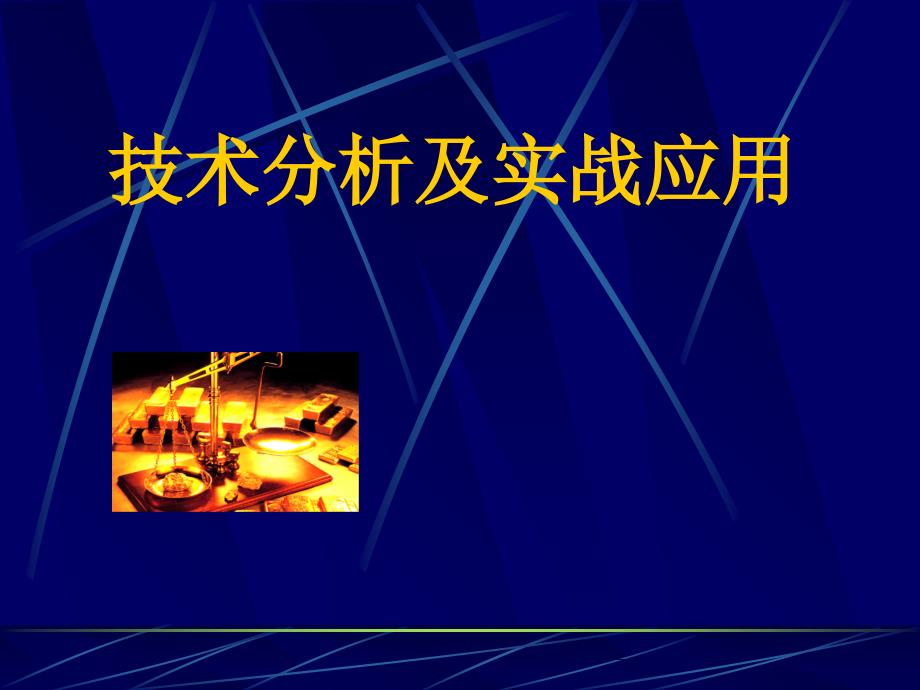 技术分析及实战应用